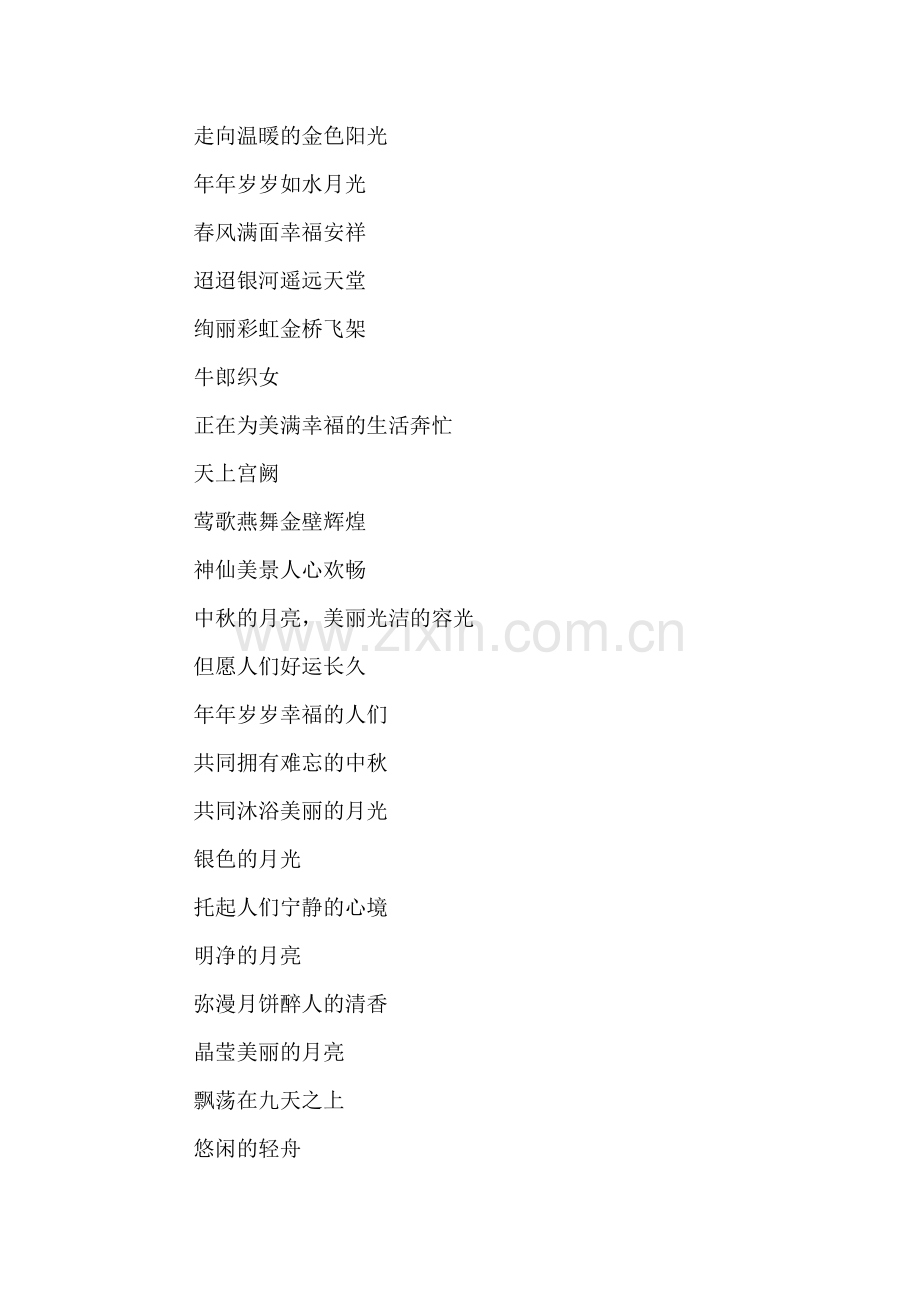 走向温暖的金色阳光

年年岁岁如水月光

春风满面幸福安祥

迢迢银河遥远天堂

绚丽彩虹金桥飞架

牛郎织女

正在为美满幸福的生活奔忙

天上宫阙

莺歌燕舞金壁辉煌

神仙美景人心欢畅

中秋的月亮，美丽光洁的容光

但愿人们好运长久

年年岁岁幸福的人们

共同拥有难忘的中秋

共同沐浴美丽的月光

银色的月光

托起人们宁静的心境

明净的月亮

弥漫月饼醉人的清香

晶莹美丽的月亮

飘荡在九天之上

悠闲的轻舟

www.zixin.com.cn